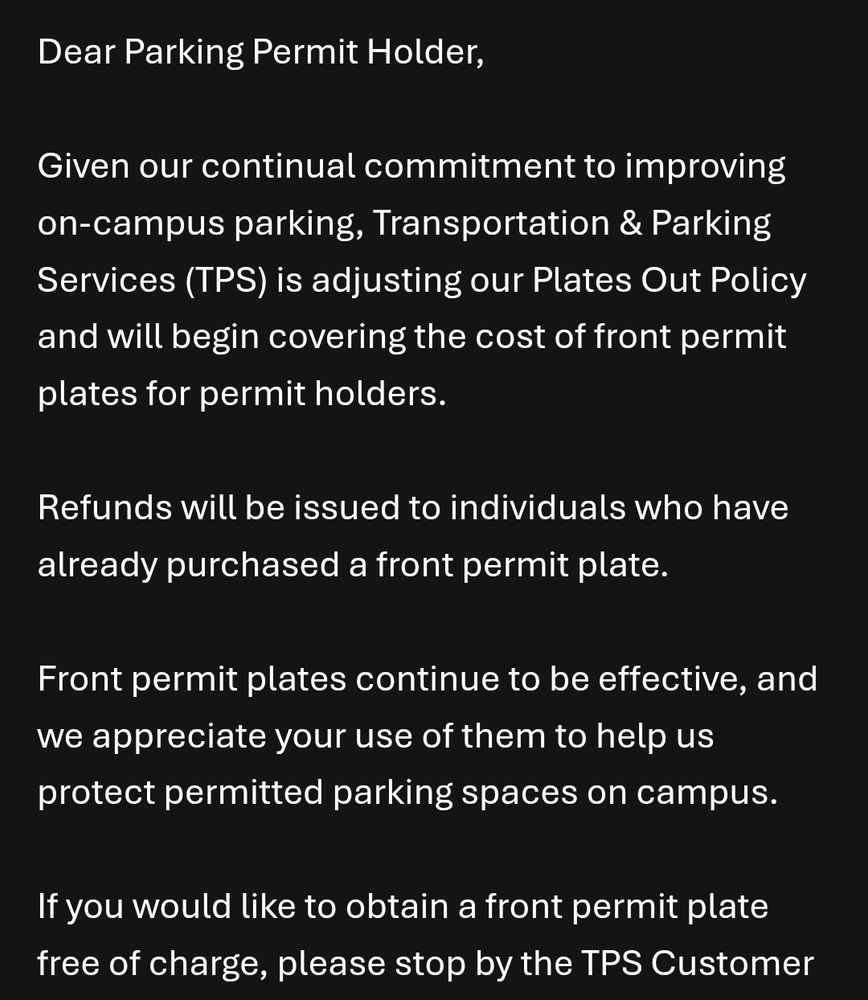 Dear Parking Permit Holder,

Given our continual commitment to improving on-campus parking, Transportation & Parking Services (TPS) is adjusting our Plates Out Policy and will begin covering the cost of front permit plates for permit holders.

Refunds will be issued to individuals who have already purchased a front permit plate.

Front permit plates continue to be effective, and we appreciate your use of them to help us protect permitted parking spaces on campus.

If you would like to obtain a front permit plate free of charge, please stop by the TPS Customer